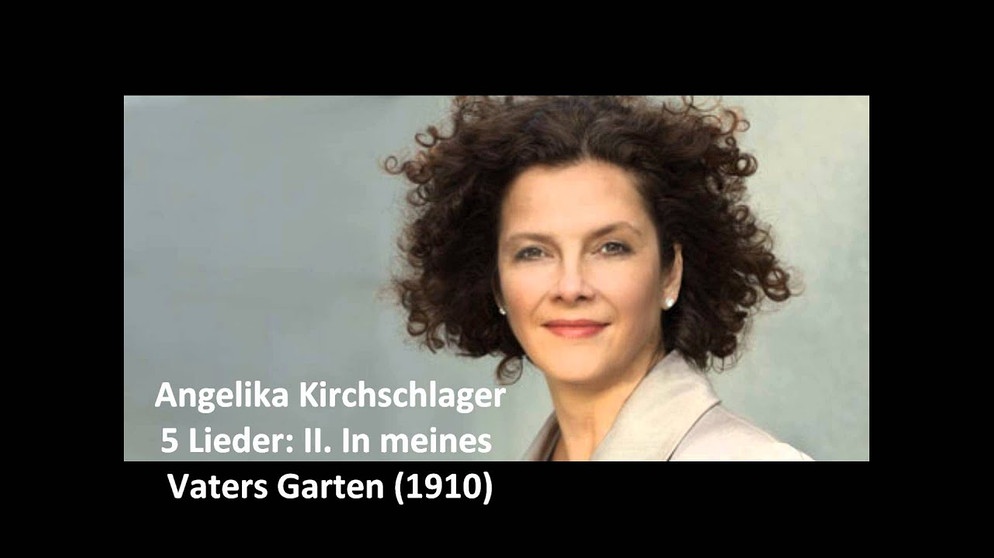 Angelika Kirchschlager
5 Lieder: II. In meines
Vaters Garten (1910)